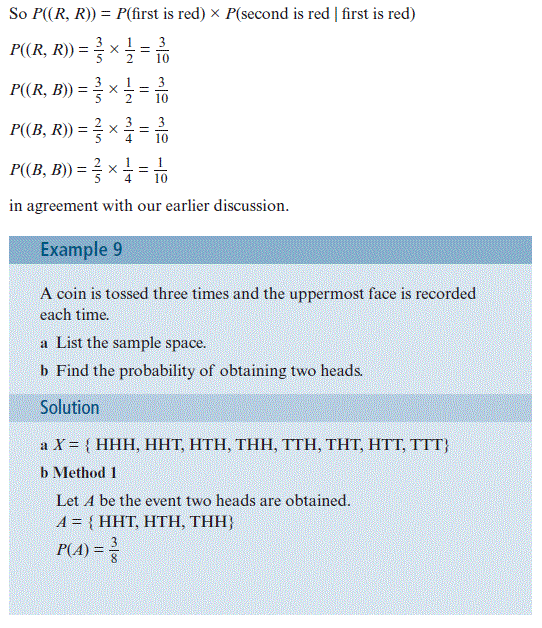 So $P((R, R)) = P(\text{first is red}) \times P(\text{second is red} \mid \text{first is red})$

$P((R, R)) = \frac{3}{5} \times \frac{1}{2} = \frac{3}{10}$

$P((R, B)) = \frac{3}{5} \times \frac{1}{2} = \frac{3}{10}$

$P((B, R)) = \frac{2}{5} \times \frac{3}{4} = \frac{3}{10}$

$P((B, B)) = \frac{2}{5} \times \frac{1}{4} = \frac{1}{10}$

in agreement with our earlier discussion.

Example 9

A coin is tossed three times and the uppermost face is recorded each time.

a List the sample space.

b Find the probability of obtaining two heads.

Solution

a $X = \{$ HHH, HHT, HTH, THH, TTH, THT, HTT, TTT$\}$

b Method 1

Let $A$ be the event two heads are obtained.
$A = \{$ HHT, HTH, THH$\}$
$P(A) = \frac{3}{8}$